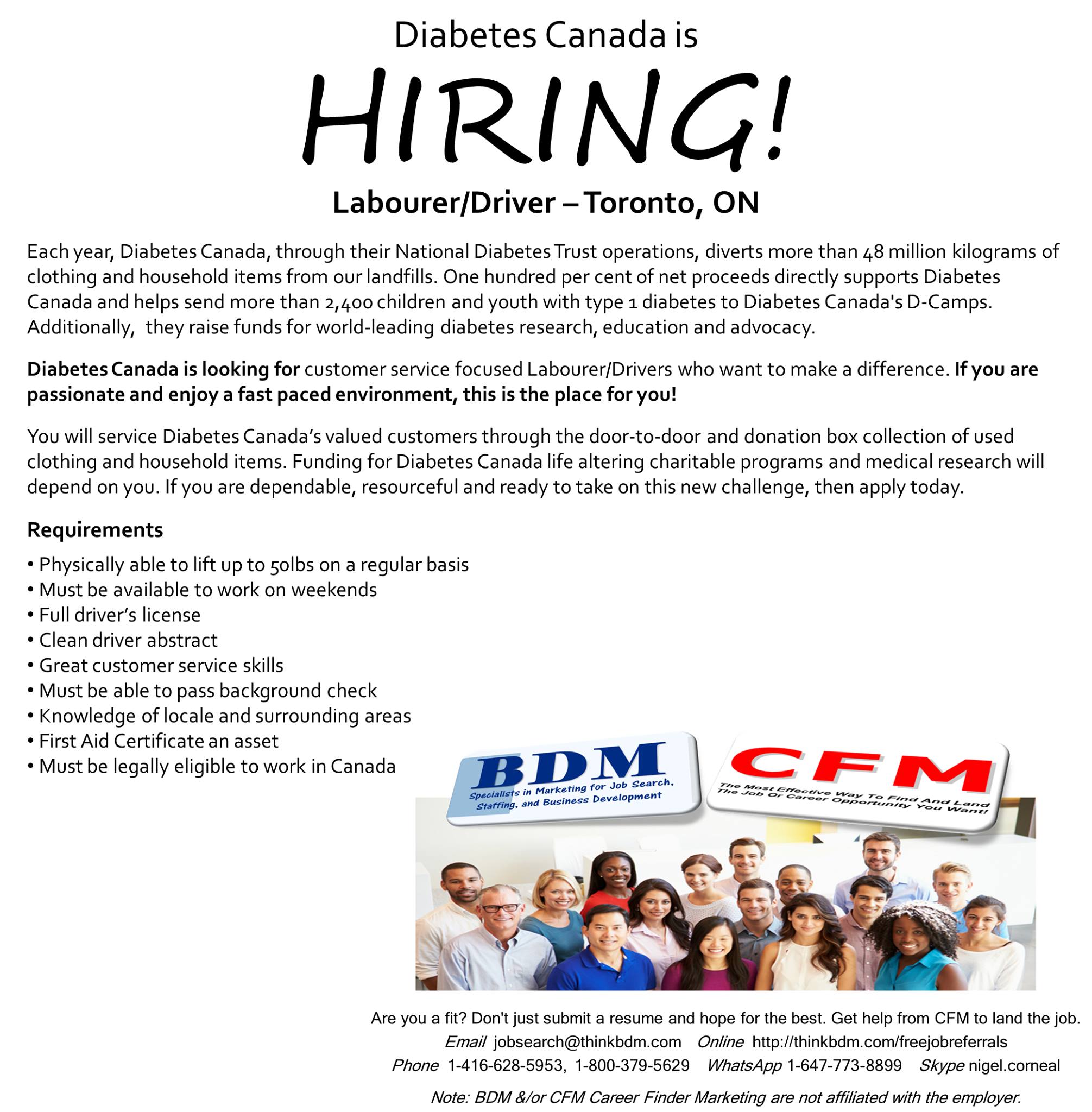 Diabetes Canada is

HIRING!

Labourer/Driver – Toronto, ON

Each year, Diabetes Canada, through their National Diabetes Trust operations, diverts more than 48 million kilograms of clothing and household items from our landfills. One hundred per cent of net proceeds directly supports Diabetes Canada and helps send more than 2,400 children and youth with type 1 diabetes to Diabetes Canada's D-Camps. Additionally, they raise funds for world-leading diabetes research, education and advocacy.

Diabetes Canada is looking for customer service focused Labourer/Drivers who want to make a difference. If you are passionate and enjoy a fast paced environment, this is the place for you!

You will service Diabetes Canada's valued customers through the door-to-door and donation box collection of used clothing and household items. Funding for Diabetes Canada life altering charitable programs and medical research will depend on you. If you are dependable, resourceful and ready to take on this new challenge, then apply today.

Requirements

• Physically able to lift up to 50lbs on a regular basis
• Must be available to work on weekends
• Full driver's license
• Clean driver abstract
• Great customer service skills
• Must be able to pass background check
• Knowledge of locale and surrounding areas
• First Aid Certificate an asset
• Must be legally eligible to work in Canada

BDM
Specialists in Marketing for Job Search, Staffing, and Business Development

CFM
The Most Effective Way To Find And Land The Job Or Career Opportunity You Want!

Are you a fit? Don't just submit a resume and hope for the best. Get help from CFM to land the job.
Email jobsearch@thinkbdm.com Online http://thinkbdm.com/freejobreferrals
Phone 1-416-628-5953, 1-800-379-5629 WhatsApp 1-647-773-8899 Skype nigel.corneal

Note: BDM &/or CFM Career Finder Marketing are not affiliated with the employer.